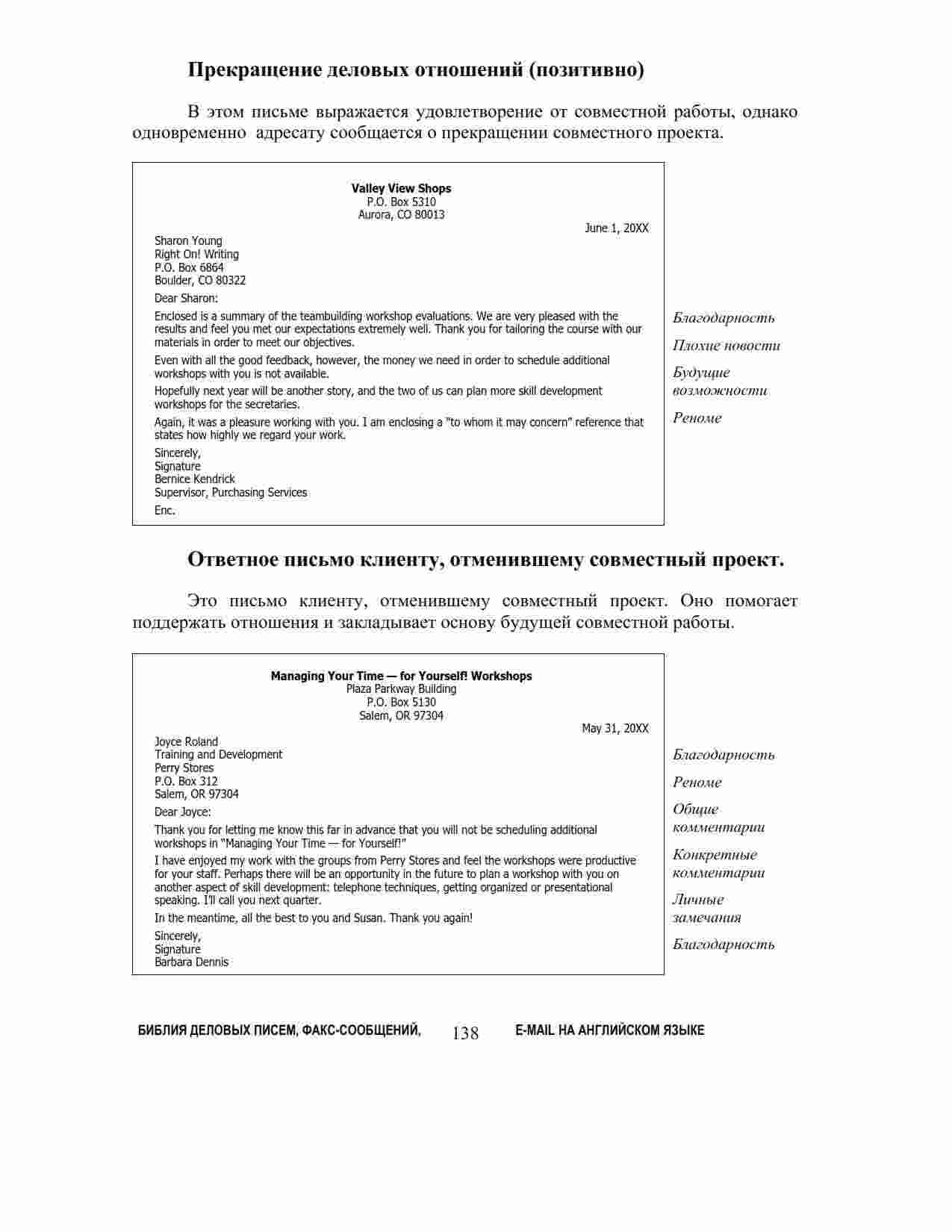 Прекращение деловых отношений (позитивно)

В этом письме выражается удовлетворение от совместной работы, однако одновременно адресату сообщается о прекращении совместного проекта.

Valley View Shops
P.O. Box 5310
Aurora, CO 80013

June 1, 20XX

Sharon Young
Right On! Writing
P.O. Box 6864
Boulder, CO 80322

Dear Sharon:

Enclosed is a summary of the teambuilding workshop evaluations. We are very pleased with the results and feel you met our expectations extremely well. Thank you for tailoring the course with our materials in order to meet our objectives.

Even with all the good feedback, however, the money we need in order to schedule additional workshops with you is not available.

Hopefully next year will be another story, and the two of us can plan more skill development workshops for the secretaries.

Again, it was a pleasure working with you. I am enclosing a "to whom it may concern" reference that states how highly we regard your work.

Sincerely,
Signature
Bernice Kendrick
Supervisor, Purchasing Services

Enc.

Благодарность

Плохие новости

Будущие возможности

Реноме

Ответное письмо клиенту, отменившему совместный проект.

Это письмо клиенту, отменившему совместный проект. Оно помогает поддержать отношения и закладывает основу будущей совместной работы.

Managing Your Time — for Yourself! Workshops
Plaza Parkway Building
P.O. Box 5130
Salem, OR 97304

May 31, 20XX

Joyce Roland
Training and Development
Perry Stores
P.O. Box 312
Salem, OR 97304

Dear Joyce:

Thank you for letting me know this far in advance that you will not be scheduling additional workshops in "Managing Your Time — for Yourself!"

I have enjoyed my work with the groups from Perry Stores and feel the workshops were productive for your staff. Perhaps there will be an opportunity in the future to plan a workshop with you on another aspect of skill development: telephone techniques, getting organized or presentational speaking. I'll call you next quarter.

In the meantime, all the best to you and Susan. Thank you again!

Sincerely,
Signature
Barbara Dennis

Благодарность

Реноме

Общие комментарии

Конкретные комментарии

Личные замечания

Благодарность

БИБЛИЯ ДЕЛОВЫХ ПИСЕМ, ФАКС-СООБЩЕНИЙ, 138 E-MAIL НА АНГЛИЙСКОМ ЯЗЫКЕ